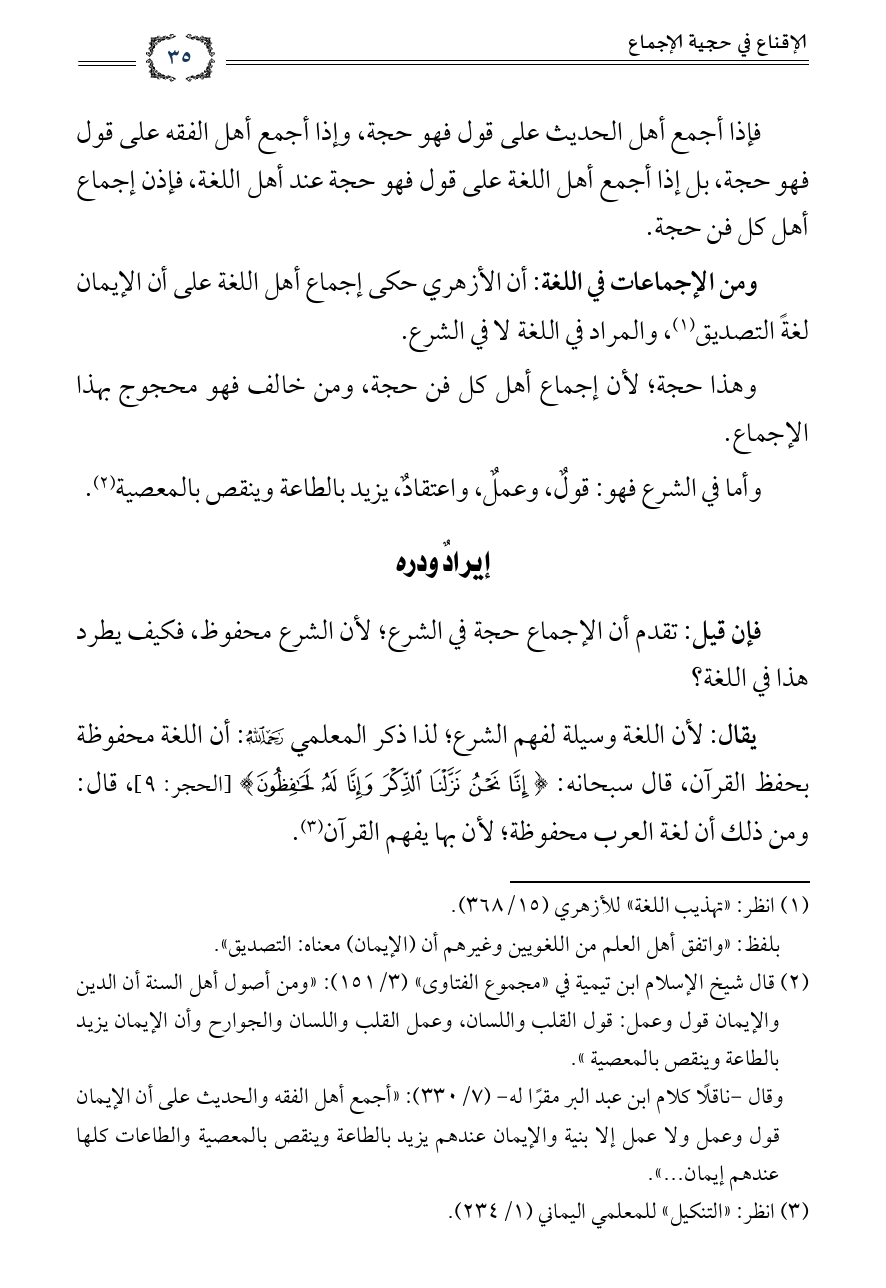 الإقناع في حجية الإجماع ٣٥

فإذا أجمع أهل الحديث على قول فهو حجة، وإذا أجمع أهل الفقه على قول فهو حجة، بل إذا أجمع أهل اللغة على قول فهو حجة عند أهل اللغة، فإذن إجماع أهل كل فن حجة.

ومن الإجماعات في اللغة: أن الأزهري حكى إجماع أهل اللغة على أن الإيمان لغةً التصديق(١)، والمراد في اللغة لا في الشرع.

وهذا حجة؛ لأن إجماع أهل كل فن حجة، ومن خالف فهو محجوج بهذا الإجماع.

وأما في الشرع فهو: قولٌ، وعملٌ، واعتقادٌ، يزيد بالطاعة وينقص بالمعصية(٢).

إيرادٌ ودره

فإن قيل: تقدم أن الإجماع حجة في الشرع؛ لأن الشرع محفوظ، فكيف يطرد هذا في اللغة؟

يقال: لأن اللغة وسيلة لفهم الشرع؛ لذا ذكر المعلمي رحمه الله: أن اللغة محفوظة بحفظ القرآن، قال سبحانه: ﴿إِنَّا نَحْنُ نَزَّلْنَا ٱلذِّكْرَ وَإِنَّا لَهُۥ لَحَٰفِظُونَ﴾ [الحجر: ٩]، قال: ومن ذلك أن لغة العرب محفوظة؛ لأن بها يفهم القرآن(٣).

(١) انظر: «تهذيب اللغة» للأزهري (١٥/ ٣٦٨).
بلفظ: «واتفق أهل العلم من اللغويين وغيرهم أن (الإيمان) معناه: التصديق».

(٢) قال شيخ الإسلام ابن تيمية في «مجموع الفتاوى» (٣/ ١٥١): «ومن أصول أهل السنة أن الدين والإيمان قول وعمل: قول القلب واللسان، وعمل القلب واللسان والجوارح وأن الإيمان يزيد بالطاعة وينقص بالمعصية».
وقال -ناقلًا كلام ابن عبد البر مقرًا له- (٧/ ٣٣٠): «أجمع أهل الفقه والحديث على أن الإيمان قول وعمل ولا عمل إلا بنية والإيمان عندهم يزيد بالطاعة وينقص بالمعصية والطاعات كلها عندهم إيمان...».

(٣) انظر: «التنكيل» للمعلمي اليماني (١/ ٢٣٤).